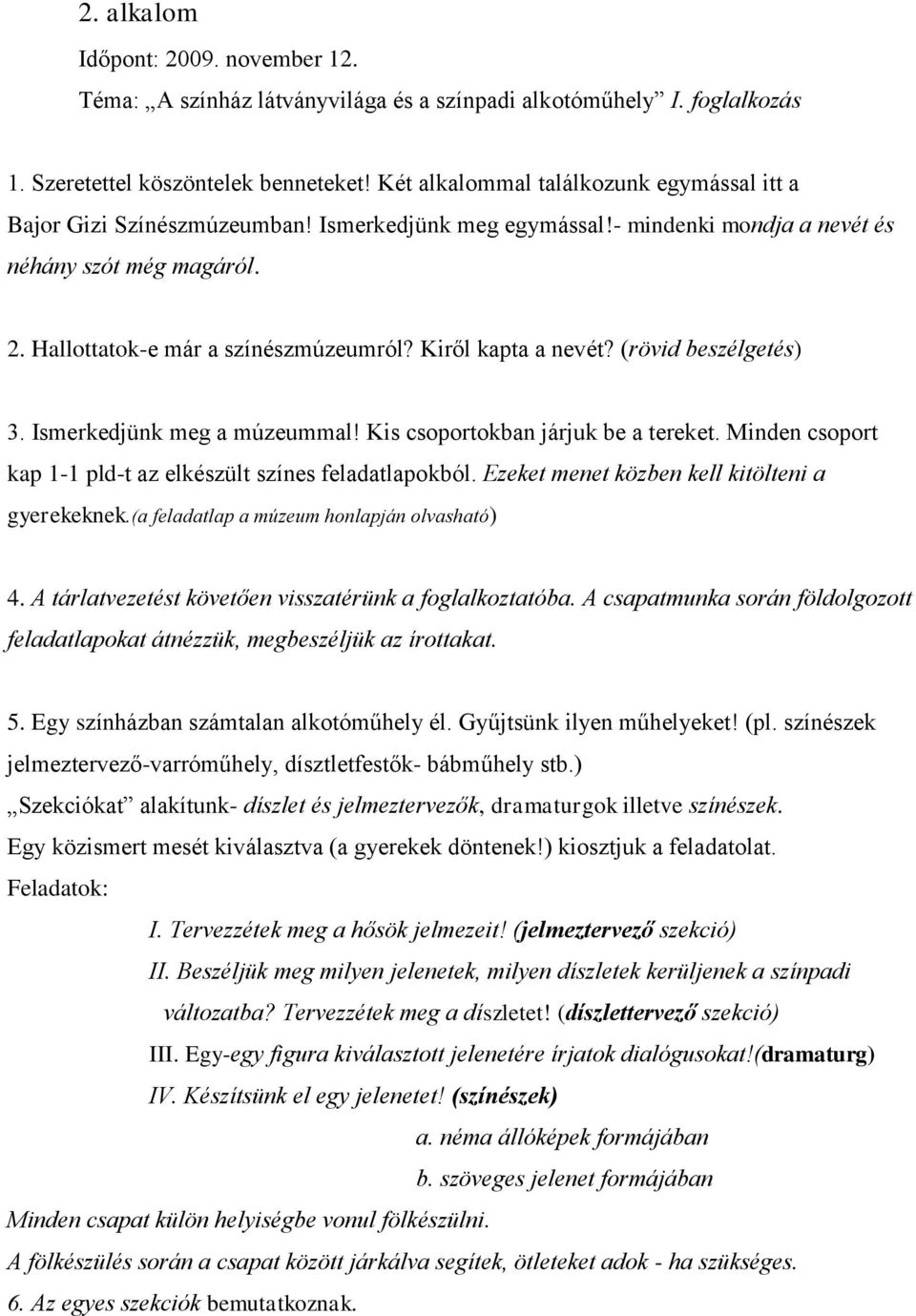 2. alkalom

Időpont: 2009. november 12.

Téma: „A színház látványvilága és a színpadi alkotóműhely” I. foglalkozás

1. Szeretettel köszöntelek benneteket! Két alkalommal találkozunk egymással itt a Bajor Gizi Színészmúzeumban! Ismerkedjünk meg egymással!- mindenki mondja a nevét és néhány szót még magáról.

2. Hallottatok-e már a színészmúzeumról? Kiről kapta a nevét? (rövid beszélgetés)

3. Ismerkedjünk meg a múzeummal! Kis csoportokban járjuk be a tereket. Minden csoport kap 1-1 pld-t az elkészült színes feladatlapokból. Ezeket menet közben kell kitölteni a gyerekeknek.(a feladatlap a múzeum honlapján olvasható)

4. A tárlatvezetést követően visszatérünk a foglalkoztatóba. A csapatmunka során földolgozott feladatlapokat átnézzük, megbeszéljük az írottakat.

5. Egy színházban számtalan alkotóműhely él. Gyűjtsünk ilyen műhelyeket! (pl. színészek jelmeztervező-varróműhely, dísztletfestők- bábműhely stb.)

„Szekciókat” alakítunk- díszlet és jelmeztervezők, dramaturgok illetve színészek.

Egy közismert mesét kiválasztva (a gyerekek döntenek!) kiosztjuk a feladatolat.

Feladatok:

I. Tervezzétek meg a hősök jelmezeit! (jelmeztervező szekció)

II. Beszéljük meg milyen jelenetek, milyen díszletek kerüljenek a színpadi változatba? Tervezzétek meg a díszletet! (díszlettervező szekció)

III. Egy-egy figura kiválasztott jelenetére írjatok dialógusokat!(dramaturg)

IV. Készítsünk el egy jelenetet! (színészek)

a. néma állóképek formájában

b. szöveges jelenet formájában

Minden csapat külön helyiségbe vonul fölkészülni.

A fölkészülés során a csapat között járkálva segítek, ötleteket adok - ha szükséges.

6. Az egyes szekciók bemutatkoznak.